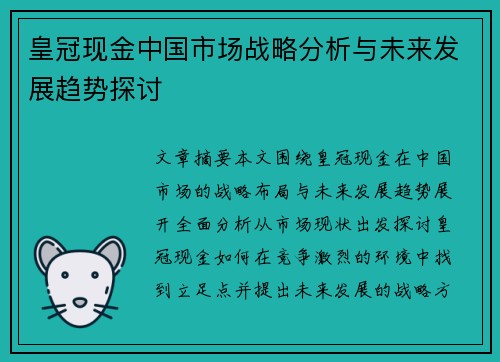 皇冠现金中国市场战略分析与未来发展趋势探讨

文章摘要本文围绕皇冠现金在中国市场的战略布局与未来发展趋势展开全面分析从市场现状出发探讨皇冠现金如何在竞争激烈的环境中找到立足点并提出未来发展的战略方